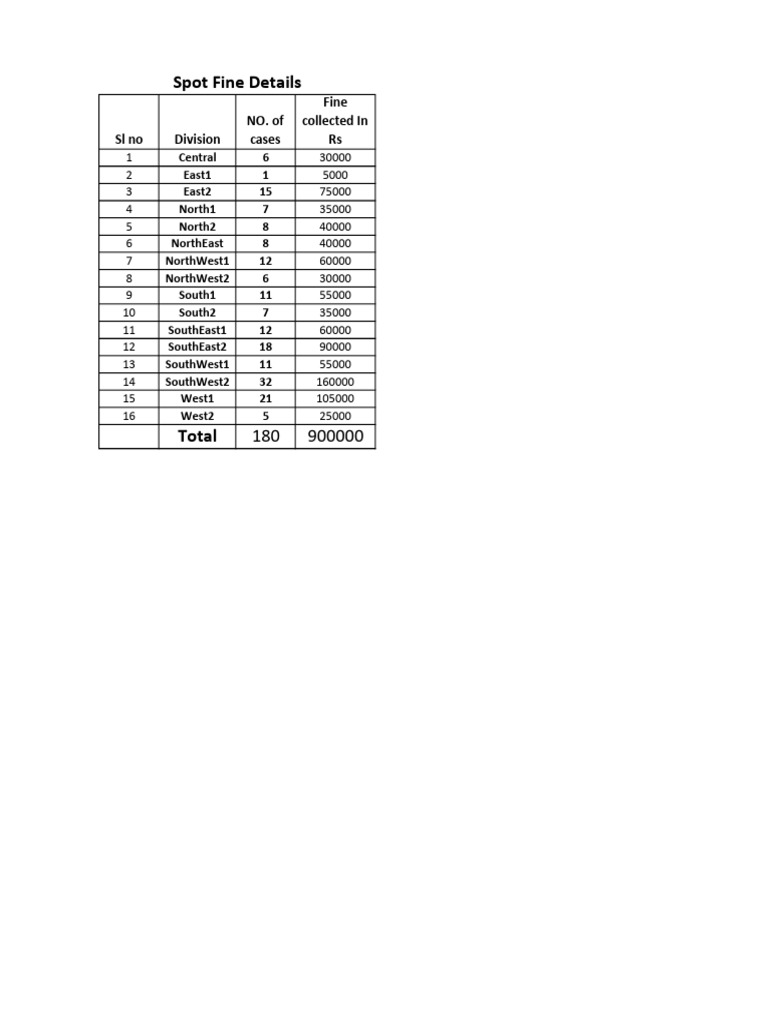 Spot Fine Details

| Sl no | Division | NO. of cases | Fine collected In Rs |
|---|---|---|---|
| 1 | Central | 6 | 30000 |
| 2 | East1 | 1 | 5000 |
| 3 | East2 | 15 | 75000 |
| 4 | North1 | 7 | 35000 |
| 5 | North2 | 8 | 40000 |
| 6 | NorthEast | 8 | 40000 |
| 7 | NorthWest1 | 12 | 60000 |
| 8 | NorthWest2 | 6 | 30000 |
| 9 | South1 | 11 | 55000 |
| 10 | South2 | 7 | 35000 |
| 11 | SouthEast1 | 12 | 60000 |
| 12 | SouthEast2 | 18 | 90000 |
| 13 | SouthWest1 | 11 | 55000 |
| 14 | SouthWest2 | 32 | 160000 |
| 15 | West1 | 21 | 105000 |
| 16 | West2 | 5 | 25000 |
| | Total | 180 | 900000 |